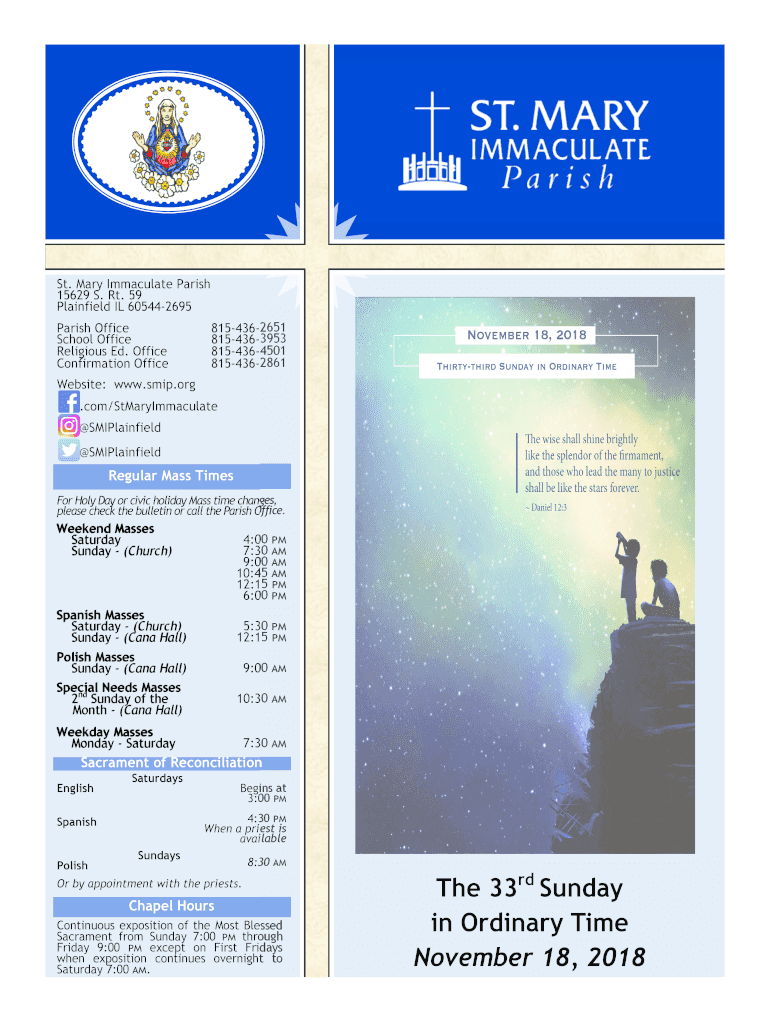 ST. MARY
IMMACULATE
Parish

St. Mary Immaculate Parish
15629 S. Rt. 59
Plainfield IL 60544-2695

Parish Office 815-436-2651
School Office 815-436-3953
Religious Ed. Office 815-436-4501
Confirmation Office 815-436-2861

Website: www.smip.org
.com/StMaryImmaculate
@SMIPlainfield
@SMIPlainfield

Regular Mass Times

For Holy Day or civic holiday Mass time changes, please check the bulletin or call the Parish Office.

Weekend Masses
Saturday 4:00 PM
Sunday - (Church) 7:30 AM
9:00 AM
10:45 AM
12:15 PM
6:00 PM

Spanish Masses
Saturday - (Church) 5:30 PM
Sunday - (Cana Hall) 12:15 PM

Polish Masses
Sunday - (Cana Hall) 9:00 AM

Special Needs Masses
2$^{nd}$ Sunday of the Month - (Cana Hall) 10:30 AM

Weekday Masses
Monday - Saturday 7:30 AM

Sacrament of Reconciliation

Saturdays
English Begins at 3:00 PM

Spanish 4:30 PM When a priest is available

Sundays
Polish 8:30 AM

Or by appointment with the priests.

Chapel Hours

Continuous exposition of the Most Blessed Sacrament from Sunday 7:00 PM through Friday 9:00 PM except on First Fridays when exposition continues overnight to Saturday 7:00 AM.

NOVEMBER 18, 2018

THIRTY-THIRD SUNDAY IN ORDINARY TIME

The wise shall shine brightly
like the splendor of the firmament,
and those who lead the many to justice
shall be like the stars forever.

~ Daniel 12:3

The 33$^{rd}$ Sunday
in Ordinary Time
November 18, 2018